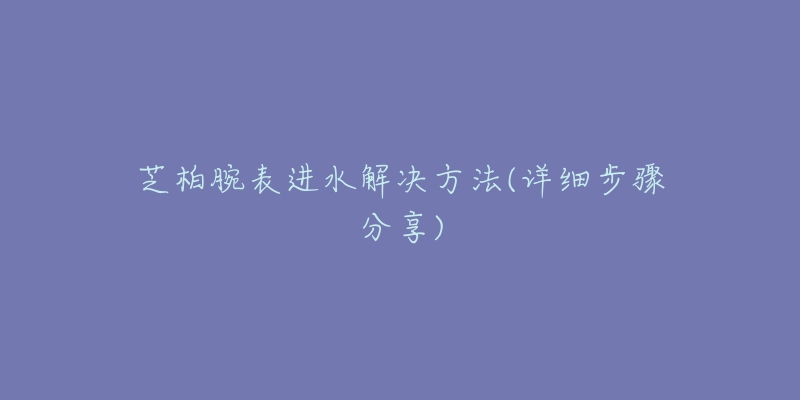 芝柏腕表进水解决方法(详细步骤分享)